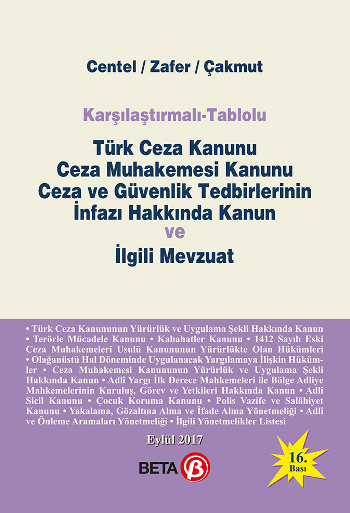 Centel / Zafer / Çakmut

Karşılaştırmalı-Tablolu

Türk Ceza Kanunu
Ceza Muhakemesi Kanunu
Ceza ve Güvenlik Tedbirlerinin
İnfazı Hakkında Kanun
ve
İlgili Mevzuat

• Türk Ceza Kanununun Yürürlük ve Uygulama Şekli Hakkında Kanun • Terörle Mücadele Kanunu • Kabahatler Kanunu • 1412 Sayılı Eski Ceza Muhakemeleri Usulü Kanununun Yürürlükte Olan Hükümleri • Olağanüstü Hal Döneminde Uygulanacak Yargılamaya İlişkin Hükümler • Ceza Muhakemesi Kanununun Yürürlük ve Uygulama Şekli Hakkında Kanun • Adli Yargı İlk Derece Mahkemeleri ile Bölge Adliye Mahkemelerinin Kuruluş, Görev ve Yetkileri Hakkında Kanun • Adli Sicil Kanunu • Çocuk Koruma Kanunu • Polis Vazife ve Salâhiyet Kanunu • Yakalama, Gözaltına Alma ve İfade Alma Yönetmeliği • Adli ve Önleme Aramaları Yönetmeliği • İlgili Yönetmelikler Listesi

Eylül 2017

BETA

16. Bası